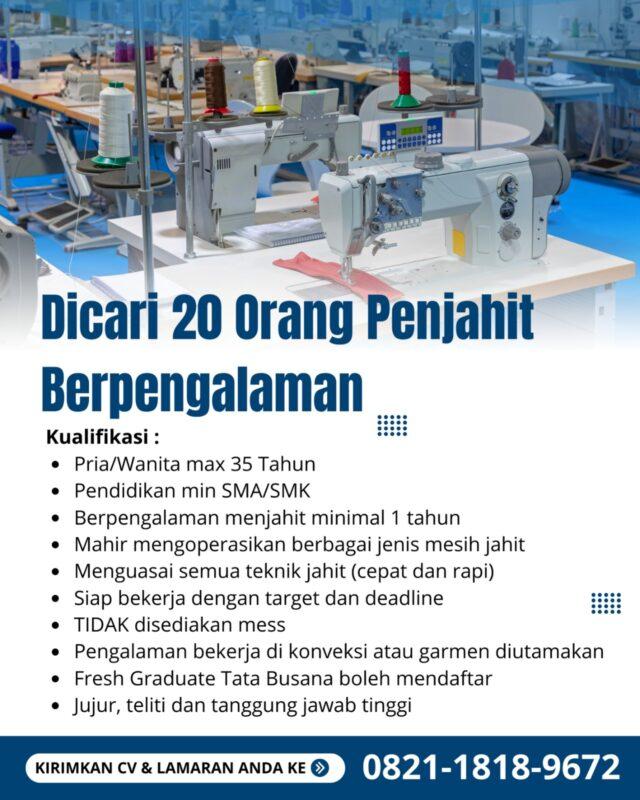 Dicari 20 Orang Penjahit Berpengalaman

Kualifikasi :
- Pria/Wanita max 35 Tahun
- Pendidikan min SMA/SMK
- Berpengalaman menjahit minimal 1 tahun
- Mahir mengoperasikan berbagai jenis mesih jahit
- Menguasai semua teknik jahit (cepat dan rapi)
- Siap bekerja dengan target dan deadline
- TIDAK disediakan mess
- Pengalaman bekerja di konveksi atau garmen diutamakan
- Fresh Graduate Tata Busana boleh mendaftar
- Jujur, teliti dan tanggung jawab tinggi

KIRIMKAN CV & LAMARAN ANDA KE
0821-1818-9672